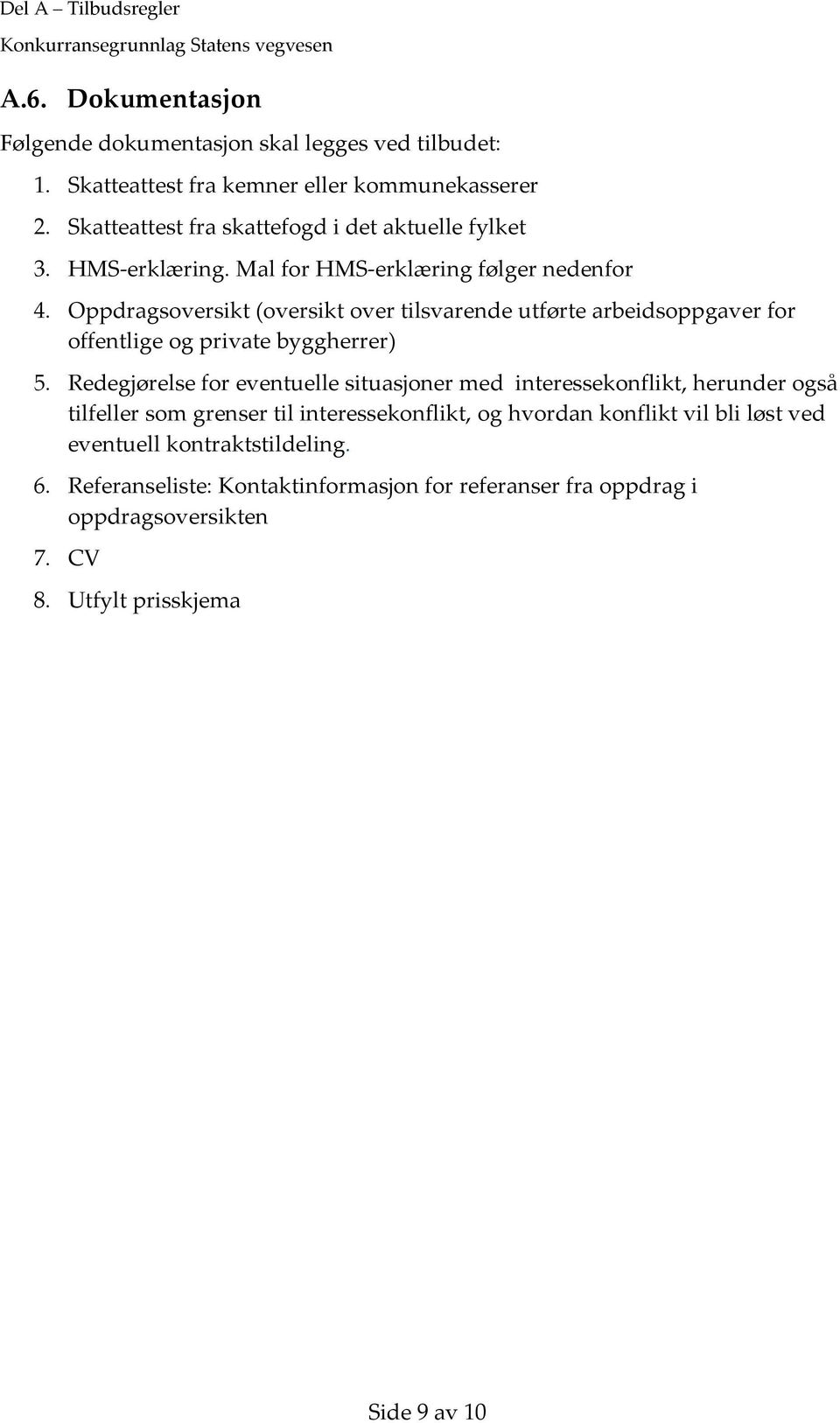 Del A – Tilbudsregler
Konkurransegrunnlag Statens vegvesen

A.6. Dokumentasjon

Følgende dokumentasjon skal legges ved tilbudet:

1. Skatteattest fra kemner eller kommunekasserer
2. Skatteattest fra skattefogd i det aktuelle fylket
3. HMS-erklæring. Mal for HMS-erklæring følger nedenfor
4. Oppdragsoversikt (oversikt over tilsvarende utførte arbeidsoppgaver for offentlige og private byggherrer)
5. Redegjørelse for eventuelle situasjoner med interessekonflikt, herunder også tilfeller som grenser til interessekonflikt, og hvordan konflikt vil bli løst ved eventuell kontraktstildeling.
6. Referanseliste: Kontaktinformasjon for referanser fra oppdrag i oppdragsoversikten
7. CV
8. Utfylt prisskjema

Side 9 av 10